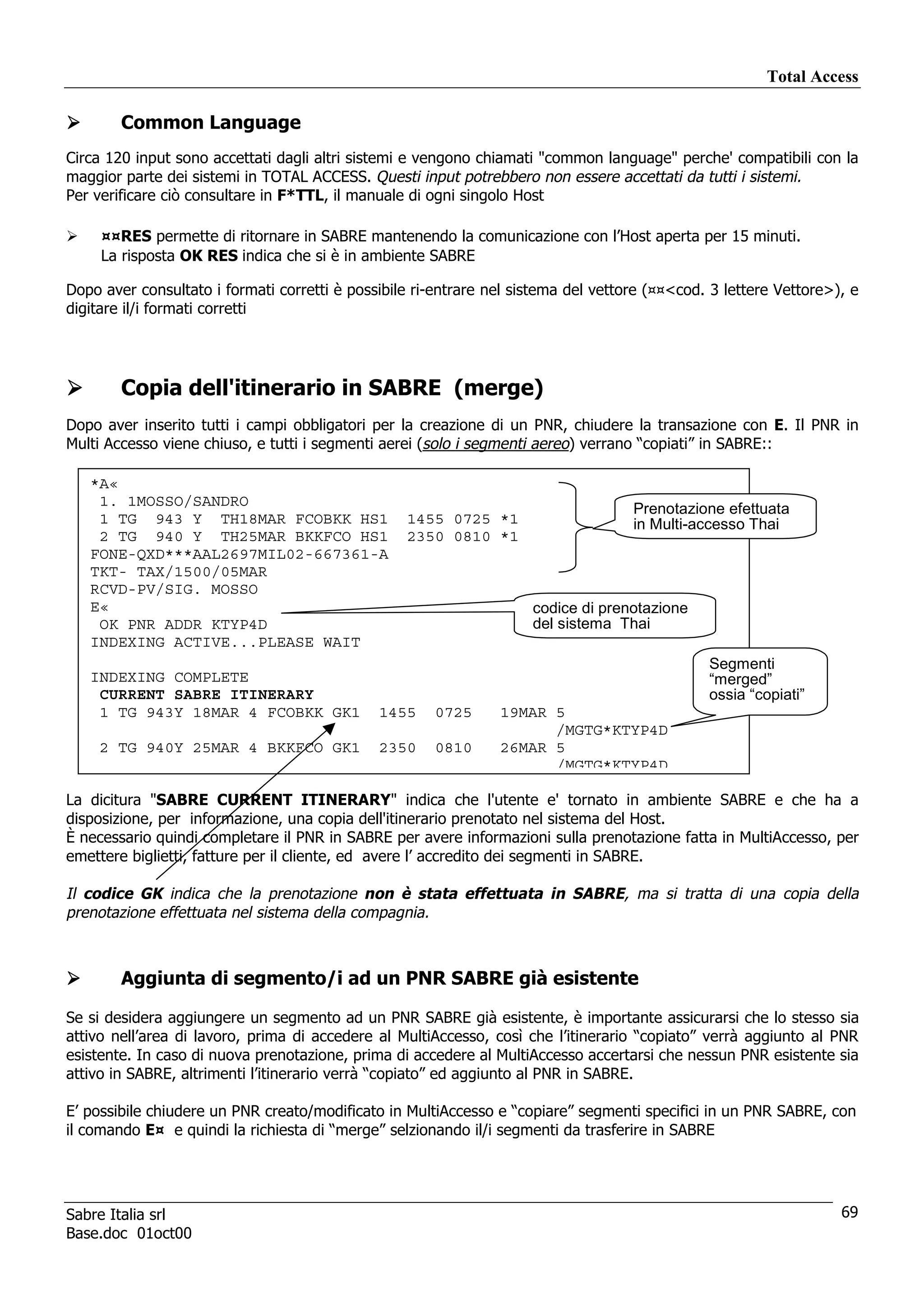 Total Access

➢ Common Language

Circa 120 input sono accettati dagli altri sistemi e vengono chiamati "common language" perche' compatibili con la maggior parte dei sistemi in TOTAL ACCESS. Questi input potrebbero non essere accettati da tutti i sistemi.
Per verificare ciò consultare in F*TTL, il manuale di ogni singolo Host

➢ ¤¤RES permette di ritornare in SABRE mantenendo la comunicazione con l'Host aperta per 15 minuti.
La risposta OK RES indica che si è in ambiente SABRE

Dopo aver consultato i formati corretti è possibile ri-entrare nel sistema del vettore (¤¤<cod. 3 lettere Vettore>), e digitare il/i formati corretti

➢ Copia dell'itinerario in SABRE (merge)

Dopo aver inserito tutti i campi obbligatori per la creazione di un PNR, chiudere la transazione con E. Il PNR in Multi Accesso viene chiuso, e tutti i segmenti aerei (solo i segmenti aereo) verrano "copiati" in SABRE::

*A«
1. 1MOSSO/SANDRO
1 TG 943 Y TH18MAR FCOBKK HS1 1455 0725 *1
2 TG 940 Y TH25MAR BKKFCO HS1 2350 0810 *1
FONE-QXD***AAL2697MIL02-667361-A
TKT- TAX/1500/05MAR
RCVD-PV/SIG. MOSSO
E«
OK PNR ADDR KTYP4D
INDEXING ACTIVE...PLEASE WAIT

INDEXING COMPLETE
CURRENT SABRE ITINERARY
1 TG 943Y 18MAR 4 FCOBKK GK1 1455 0725 19MAR 5
/MGTG*KTYP4D
2 TG 940Y 25MAR 4 BKKFCO GK1 2350 0810 26MAR 5
/MGTG*KTYP4D

Prenotazione efettuata in Multi-accesso Thai

codice di prenotazione del sistema Thai

Segmenti "merged" ossia "copiati"

La dicitura "SABRE CURRENT ITINERARY" indica che l'utente e' tornato in ambiente SABRE e che ha a disposizione, per informazione, una copia dell'itinerario prenotato nel sistema del Host.
È necessario quindi completare il PNR in SABRE per avere informazioni sulla prenotazione fatta in MultiAccesso, per emettere biglietti, fatture per il cliente, ed avere l' accredito dei segmenti in SABRE.

Il codice GK indica che la prenotazione non è stata effettuata in SABRE, ma si tratta di una copia della prenotazione effettuata nel sistema della compagnia.

➢ Aggiunta di segmento/i ad un PNR SABRE già esistente

Se si desidera aggiungere un segmento ad un PNR SABRE già esistente, è importante assicurarsi che lo stesso sia attivo nell'area di lavoro, prima di accedere al MultiAccesso, così che l'itinerario "copiato" verrà aggiunto al PNR esistente. In caso di nuova prenotazione, prima di accedere al MultiAccesso accertarsi che nessun PNR esistente sia attivo in SABRE, altrimenti l'itinerario verrà "copiato" ed aggiunto al PNR in SABRE.

E' possibile chiudere un PNR creato/modificato in MultiAccesso e "copiare" segmenti specifici in un PNR SABRE, con il comando E¤ e quindi la richiesta di "merge" selzionando il/i segmenti da trasferire in SABRE

Sabre Italia srl
Base.doc 01oct00

69